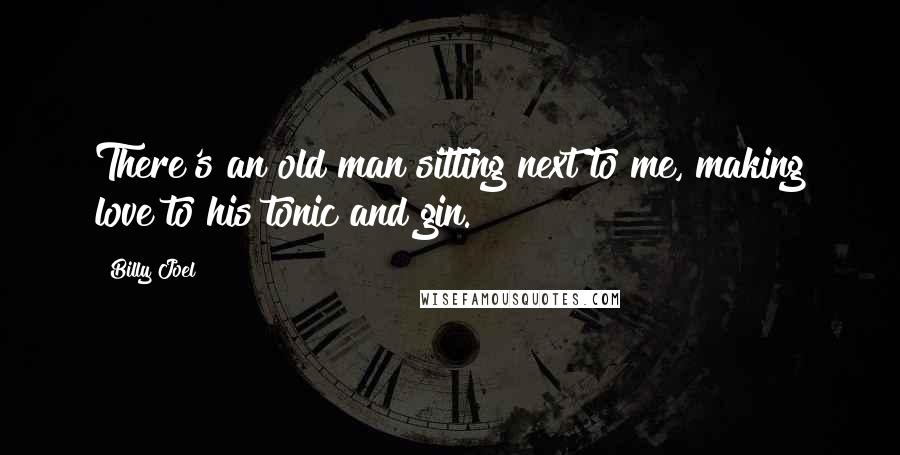 There's an old man sitting next to me, making love to his tonic and gin.

Billy Joel

WISEFAMOUSQUOTES.COM